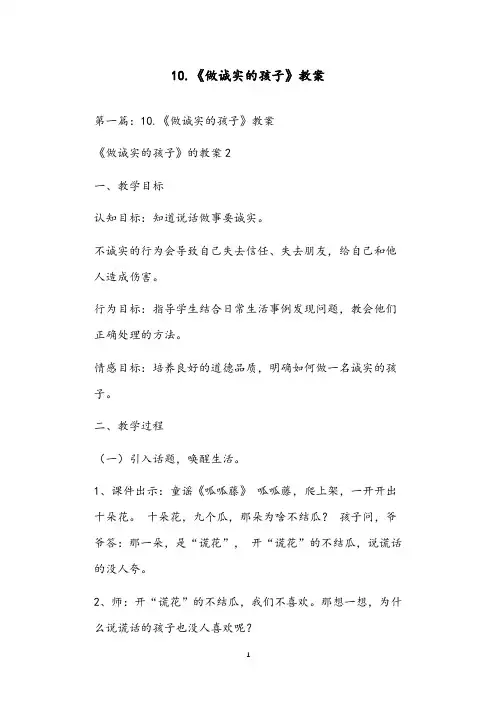 10.《做诚实的孩子》教案

第一篇：10.《做诚实的孩子》教案

《做诚实的孩子》的教案 2

一、教学目标

认知目标：知道说话做事要诚实。

不诚实的行为会导致自己失去信任、失去朋友，给自己和他人造成伤害。

行为目标：指导学生结合日常生活事例发现问题，教会他们正确处理的方法。

情感目标：培养良好的道德品质，明确如何做一名诚实的孩子。

二、教学过程

（一）引入话题，唤醒生活。

1、课件出示：童谣《呱呱藤》 呱呱藤，爬上架，一开开出十朵花。 十朵花，九个瓜，那朵为啥不结瓜？ 孩子问，爷爷答：那一朵，是“谎花”， 开“谎花”的不结瓜，说谎话的没人夸。

2、师：开“谎花”的不结瓜，我们不喜欢。那想一想，为什么说谎话的孩子也没人喜欢呢？

1